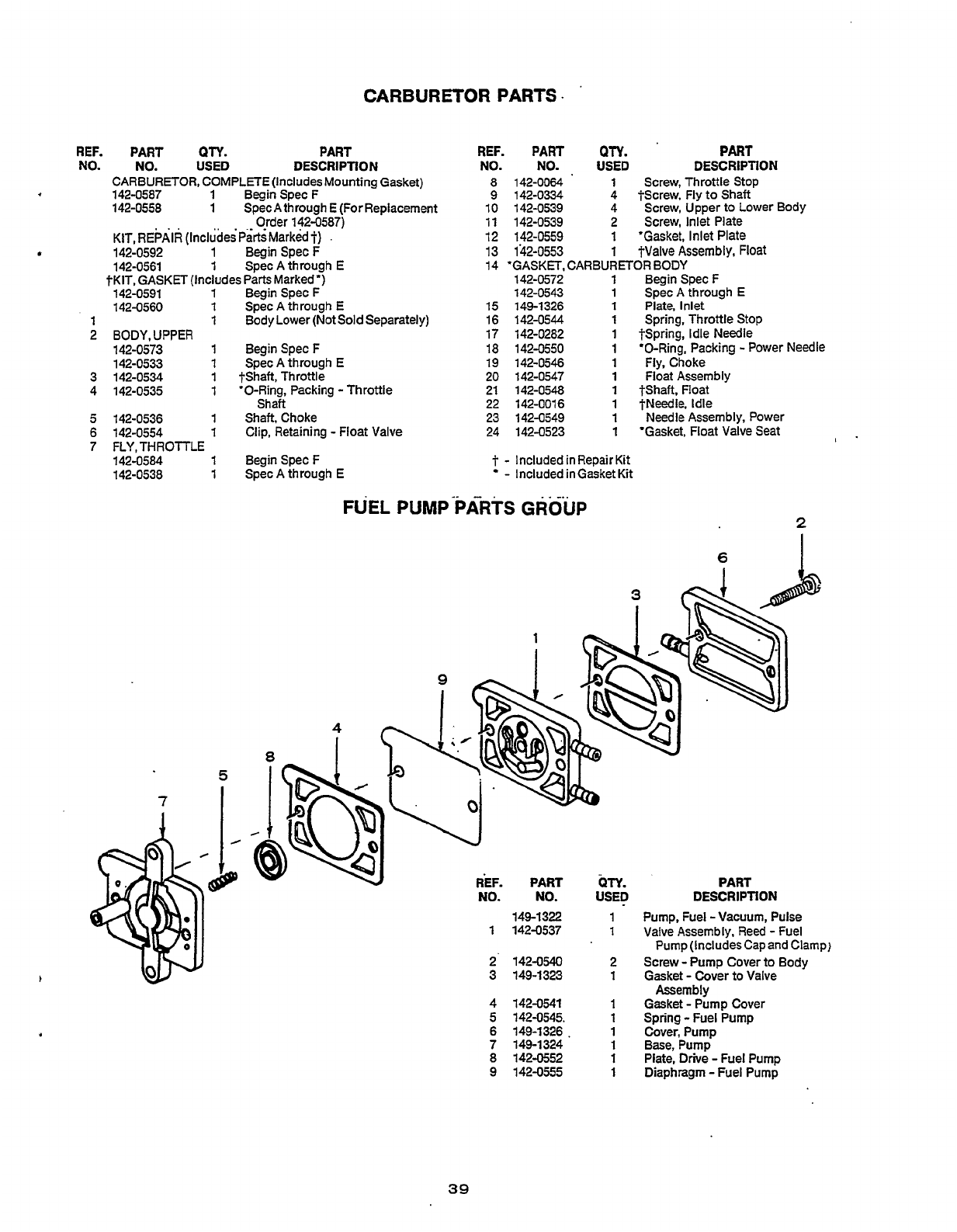 CARBURETOR PARTS

| REF. NO. | PART NO. | QTY. USED | PART DESCRIPTION |
|---|---|---|---|
| | CARBURETOR, COMPLETE (Includes Mounting Gasket) | | |
| | 142-0587 | 1 | Begin Spec F |
| | 142-0558 | 1 | Spec A through E (For Replacement Order 142-0587) |
| | KIT, REPAIR (Includes Parts Marked †) | | |
| | 142-0592 | 1 | Begin Spec F |
| | 142-0561 | 1 | Spec A through E |
| | †KIT, GASKET (Includes Parts Marked *) | | |
| | 142-0591 | 1 | Begin Spec F |
| | 142-0560 | 1 | Spec A through E |
| 1 | | 1 | Body Lower (Not Sold Separately) |
| 2 | BODY, UPPER | | |
| | 142-0573 | 1 | Begin Spec F |
| | 142-0533 | 1 | Spec A through E |
| 3 | 142-0534 | 1 | †Shaft, Throttle |
| 4 | 142-0535 | 1 | *O-Ring, Packing - Throttle Shaft |
| 5 | 142-0536 | 1 | Shaft, Choke |
| 6 | 142-0554 | 1 | Clip, Retaining - Float Valve |
| 7 | FLY, THROTTLE | | |
| | 142-0584 | 1 | Begin Spec F |
| | 142-0538 | 1 | Spec A through E |

| REF. NO. | PART NO. | QTY. USED | PART DESCRIPTION |
|---|---|---|---|
| 8 | 142-0064 | 1 | Screw, Throttle Stop |
| 9 | 142-0334 | 4 | †Screw, Fly to Shaft |
| 10 | 142-0539 | 4 | Screw, Upper to Lower Body |
| 11 | 142-0539 | 2 | Screw, Inlet Plate |
| 12 | 142-0559 | 1 | *Gasket, Inlet Plate |
| 13 | 142-0553 | 1 | †Valve Assembly, Float |
| 14 | *GASKET, CARBURETOR BODY | | |
| | 142-0572 | 1 | Begin Spec F |
| | 142-0543 | 1 | Spec A through E |
| 15 | 149-1326 | 1 | Plate, Inlet |
| 16 | 142-0544 | 1 | Spring, Throttle Stop |
| 17 | 142-0282 | 1 | †Spring, Idle Needle |
| 18 | 142-0550 | 1 | *O-Ring, Packing - Power Needle |
| 19 | 142-0546 | 1 | Fly, Choke |
| 20 | 142-0547 | 1 | Float Assembly |
| 21 | 142-0548 | 1 | †Shaft, Float |
| 22 | 142-0016 | 1 | †Needle, Idle |
| 23 | 142-0549 | 1 | Needle Assembly, Power |
| 24 | 142-0523 | 1 | *Gasket, Float Valve Seat |

† - Included in Repair Kit
* - Included in Gasket Kit

FUEL PUMP PARTS GROUP

2
6
3
1
9
4
8
5
7

| REF. NO. | PART NO. | QTY. USED | PART DESCRIPTION |
|---|---|---|---|
| | 149-1322 | 1 | Pump, Fuel - Vacuum, Pulse |
| 1 | 142-0537 | 1 | Valve Assembly, Reed - Fuel Pump (Includes Cap and Clamp) |
| 2 | 142-0540 | 2 | Screw - Pump Cover to Body |
| 3 | 149-1323 | 1 | Gasket - Cover to Valve Assembly |
| 4 | 142-0541 | 1 | Gasket - Pump Cover |
| 5 | 142-0545. | 1 | Spring - Fuel Pump |
| 6 | 149-1326 | 1 | Cover, Pump |
| 7 | 149-1324 | 1 | Base, Pump |
| 8 | 142-0552 | 1 | Plate, Drive - Fuel Pump |
| 9 | 142-0555 | 1 | Diaphragm - Fuel Pump |

39